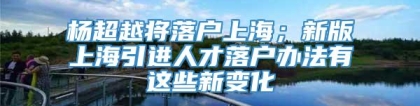 杨超越将落户上海；新版上海引进人才落户办法有这些新变化